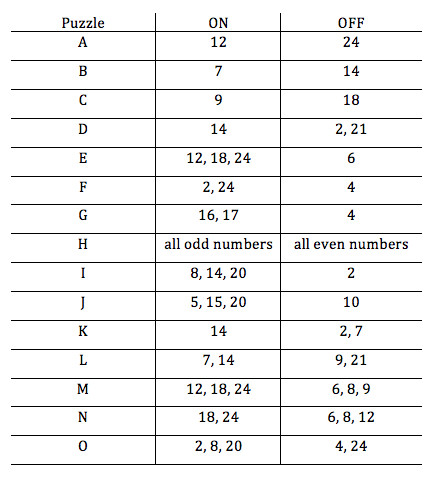 | Puzzle | ON | OFF |
|---|---|---|
| A | 12 | 24 |
| B | 7 | 14 |
| C | 9 | 18 |
| D | 14 | 2, 21 |
| E | 12, 18, 24 | 6 |
| F | 2, 24 | 4 |
| G | 16, 17 | 4 |
| H | all odd numbers | all even numbers |
| I | 8, 14, 20 | 2 |
| J | 5, 15, 20 | 10 |
| K | 14 | 2, 7 |
| L | 7, 14 | 9, 21 |
| M | 12, 18, 24 | 6, 8, 9 |
| N | 18, 24 | 6, 8, 12 |
| O | 2, 8, 20 | 4, 24 |